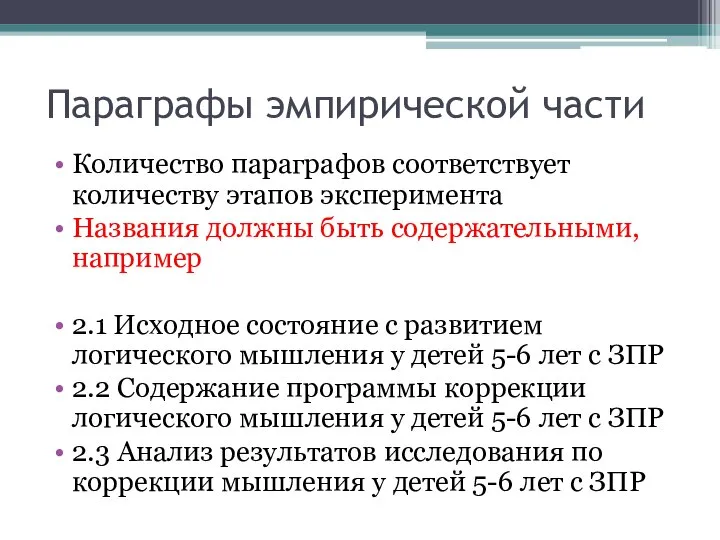 Параграфы эмпирической части

• Количество параграфов соответствует количеству этапов эксперимента
• Названия должны быть содержательными, например

• 2.1 Исходное состояние с развитием логического мышления у детей 5-6 лет с ЗПР
• 2.2 Содержание программы коррекции логического мышления у детей 5-6 лет с ЗПР
• 2.3 Анализ результатов исследования по коррекции мышления у детей 5-6 лет с ЗПР